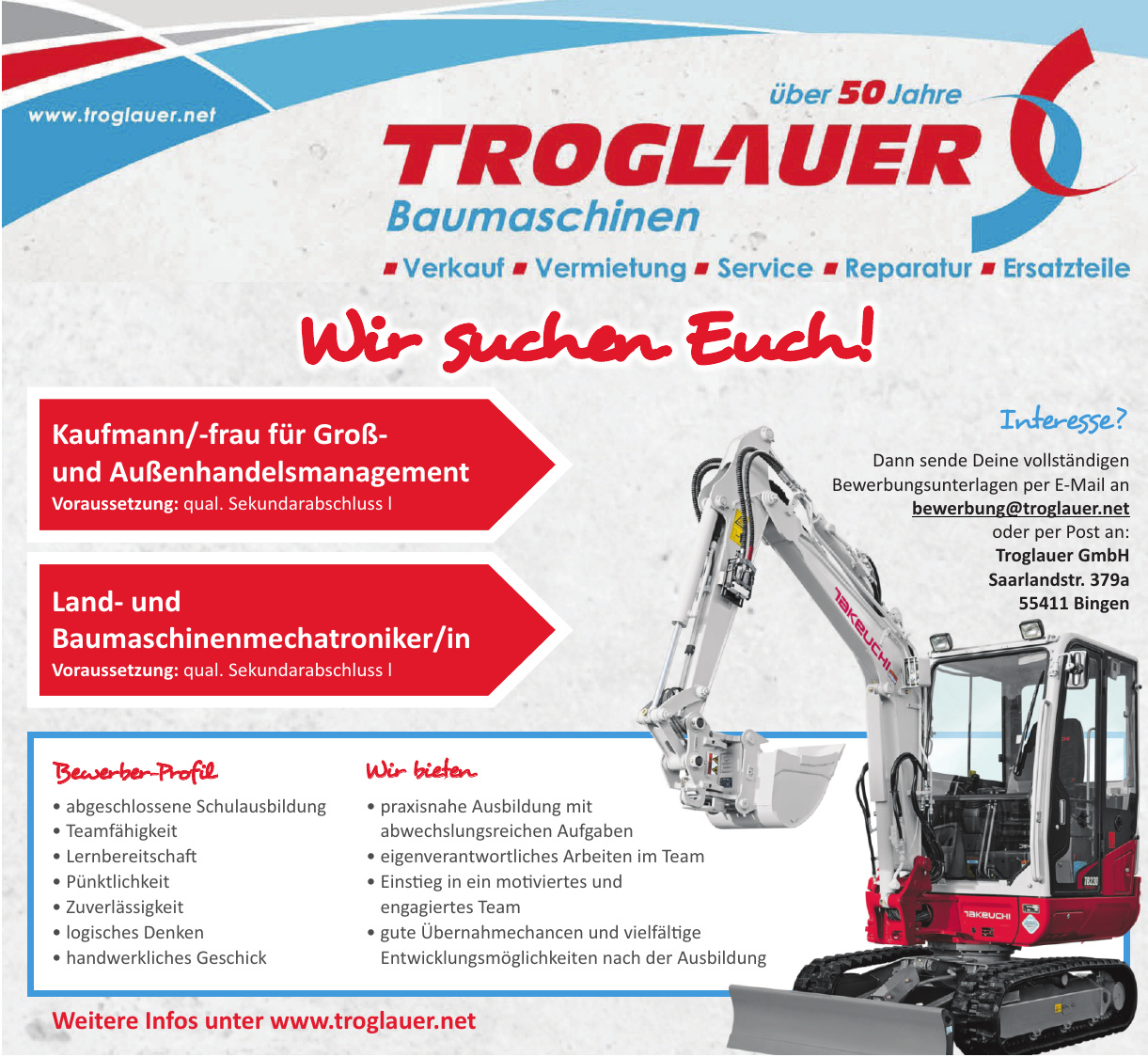 www.troglauer.net

über 50 Jahre

TROGLAUER
Baumaschinen

▪ Verkauf ▪ Vermietung ▪ Service ▪ Reparatur ▪ Ersatzteile

Wir suchen Euch!

Kaufmann/-frau für Groß- und Außenhandelsmanagement
Voraussetzung: qual. Sekundarabschluss I

Land- und Baumaschinenmechatroniker/in
Voraussetzung: qual. Sekundarabschluss I

Interesse?
Dann sende Deine vollständigen Bewerbungsunterlagen per E-Mail an
bewerbung@troglauer.net
oder per Post an:
Troglauer GmbH
Saarlandstr. 379a
55411 Bingen

TAKEUCHI

TB230

TAKEUCHI

Bewerber-Profil
• abgeschlossene Schulausbildung
• Teamfähigkeit
• Lernbereitschaft
• Pünktlichkeit
• Zuverlässigkeit
• logisches Denken
• handwerkliches Geschick

Wir bieten
• praxisnahe Ausbildung mit abwechslungsreichen Aufgaben
• eigenverantwortliches Arbeiten im Team
• Einstieg in ein motiviertes und engagiertes Team
• gute Übernahmechancen und vielfältige Entwicklungsmöglichkeiten nach der Ausbildung

Weitere Infos unter www.troglauer.net